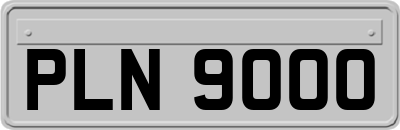 PLN 9000